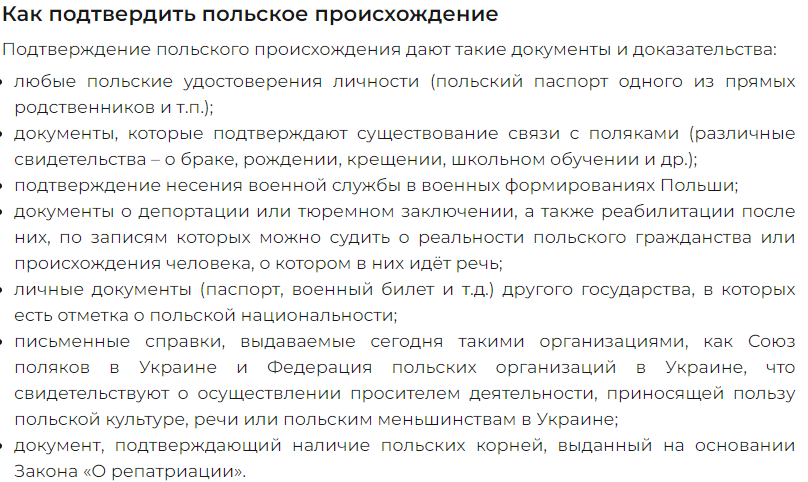 Как подтвердить польское происхождение

Подтверждение польского происхождения дают такие документы и доказательства:

• любые польские удостоверения личности (польский паспорт одного из прямых родственников и т.п.);
• документы, которые подтверждают существование связи с поляками (различные свидетельства – о браке, рождении, крещении, школьном обучении и др.);
• подтверждение несения военной службы в военных формированиях Польши;
• документы о депортации или тюремном заключении, а также реабилитации после них, по записям которых можно судить о реальности польского гражданства или происхождения человека, о котором в них идёт речь;
• личные документы (паспорт, военный билет и т.д.) другого государства, в которых есть отметка о польской национальности;
• письменные справки, выдаваемые сегодня такими организациями, как Союз поляков в Украине и Федерация польских организаций в Украине, что свидетельствуют о осуществлении просителем деятельности, приносящей пользу польской культуре, речи или польским меньшинствам в Украине;
• документ, подтверждающий наличие польских корней, выданный на основании Закона «О репатриации».